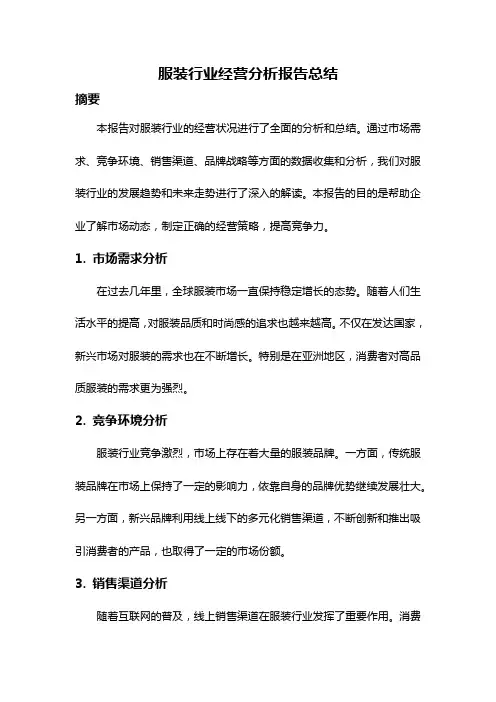 服装行业经营分析报告总结

摘要

本报告对服装行业的经营状况进行了全面的分析和总结。通过市场需求、竞争环境、销售渠道、品牌战略等方面的数据收集和分析，我们对服装行业的发展趋势和未来走势进行了深入的解读。本报告的目的是帮助企业了解市场动态，制定正确的经营策略，提高竞争力。

1. 市场需求分析

在过去几年里，全球服装市场一直保持稳定增长的态势。随着人们生活水平的提高，对服装品质和时尚感的追求也越来越高。不仅在发达国家，新兴市场对服装的需求也在不断增长。特别是在亚洲地区，消费者对高品质服装的需求更为强烈。

2. 竞争环境分析

服装行业竞争激烈，市场上存在着大量的服装品牌。一方面，传统服装品牌在市场上保持了一定的影响力，依靠自身的品牌优势继续发展壮大。另一方面，新兴品牌利用线上线下的多元化销售渠道，不断创新和推出吸引消费者的产品，也取得了一定的市场份额。

3. 销售渠道分析

随着互联网的普及，线上销售渠道在服装行业发挥了重要作用。消费